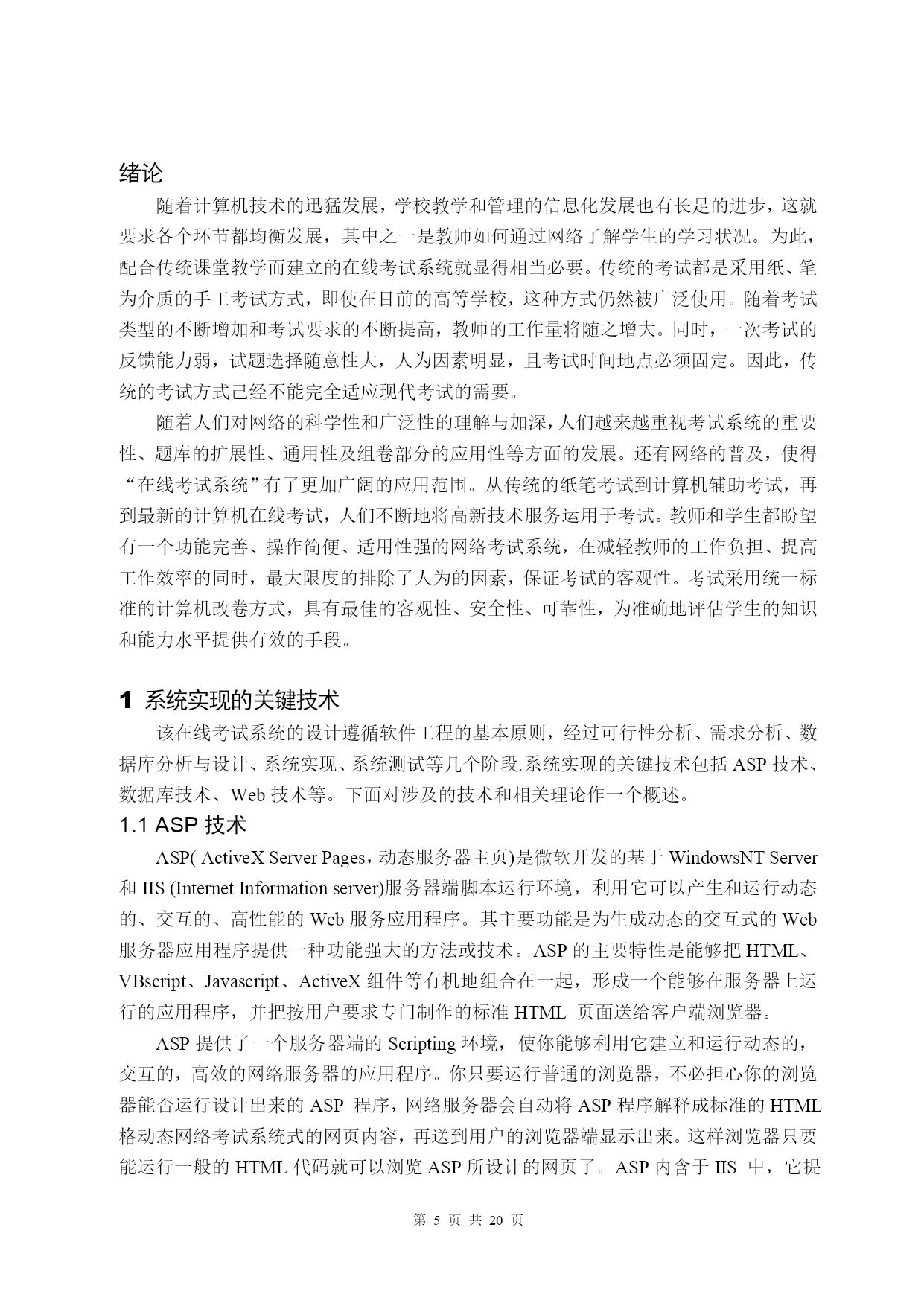 绪论

随着计算机技术的迅猛发展，学校教学和管理的信息化发展也有长足的进步，这就要求各个环节都均衡发展，其中之一是教师如何通过网络了解学生的学习状况。为此，配合传统课堂教学而建立的在线考试系统就显得相当必要。传统的考试都是采用纸、笔为介质的手工考试方式，即使在目前的高等学校，这种方式仍然被广泛使用。随着考试类型的不断增加和考试要求的不断提高，教师的工作量将随之增大。同时，一次考试的反馈能力弱，试题选择随意性大，人为因素明显，且考试时间地点必须固定。因此，传统的考试方式已经不能完全适应现代考试的需要。

随着人们对网络的科学性和广泛性的理解与加深，人们越来越重视考试系统的重要性、题库的扩展性、通用性及组卷部分的应用性等方面的发展。还有网络的普及，使得“在线考试系统”有了更加广阔的应用范围。从传统的纸笔考试到计算机辅助考试，再到最新的计算机在线考试，人们不断地将高新技术服务运用于考试。教师和学生都盼望有一个功能完善、操作简便、适用性强的网络考试系统，在减轻教师的工作负担、提高工作效率的同时，最大限度的排除了人为的因素，保证考试的客观性。考试采用统一标准的计算机改卷方式，具有最佳的客观性、安全性、可靠性，为准确地评估学生的知识和能力水平提供有效的手段。

1 系统实现的关键技术

该在线考试系统的设计遵循软件工程的基本原则，经过可行性分析、需求分析、数据库分析与设计、系统实现、系统测试等几个阶段.系统实现的关键技术包括 ASP 技术、数据库技术、Web 技术等。下面对涉及的技术和相关理论作一个概述。

1.1 ASP 技术

ASP( ActiveX Server Pages，动态服务器主页)是微软开发的基于 WindowsNT Server 和 IIS (Internet Information server)服务器端脚本运行环境，利用它可以产生和运行动态的、交互的、高性能的 Web 服务应用程序。其主要功能是为生成动态的交互式的 Web 服务器应用程序提供一种功能强大的方法或技术。ASP 的主要特性是能够把 HTML、VBscript、Javascript、ActiveX 组件等有机地组合在一起，形成一个能够在服务器上运行的应用程序，并把按用户要求专门制作的标准 HTML 页面送给客户端浏览器。

ASP 提供了一个服务器端的 Scripting 环境，使你能够利用它建立和运行动态的，交互的，高效的网络服务器的应用程序。你只要运行普通的浏览器，不必担心你的浏览器能否运行设计出来的 ASP 程序，网络服务器会自动将 ASP 程序解释成标准的 HTML 格动态网络考试系统式的网页内容，再送到用户的浏览器端显示出来。这样浏览器只要能运行一般的 HTML 代码就可以浏览 ASP 所设计的网页了。ASP 内含于 IIS 中，它提

第 5 页 共 20 页